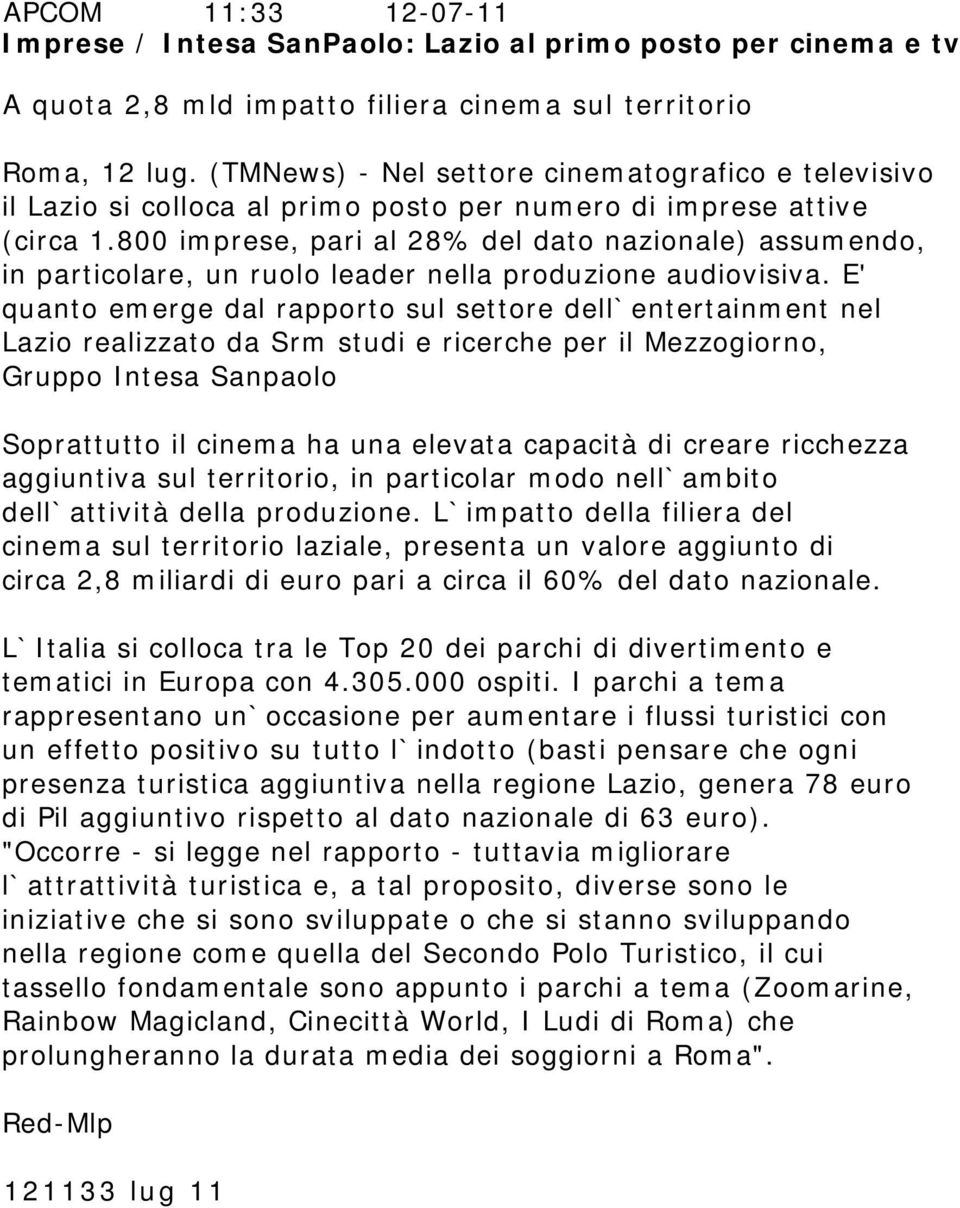 APCOM 11:33 12-07-11
Imprese / Intesa SanPaolo: Lazio al primo posto per cinema e tv

A quota 2,8 mld impatto filiera cinema sul territorio

Roma, 12 lug. (TMNews) - Nel settore cinematografico e televisivo il Lazio si colloca al primo posto per numero di imprese attive (circa 1.800 imprese, pari al 28% del dato nazionale) assumendo, in particolare, un ruolo leader nella produzione audiovisiva. E' quanto emerge dal rapporto sul settore dell`entertainment nel Lazio realizzato da Srm studi e ricerche per il Mezzogiorno, Gruppo Intesa Sanpaolo

Soprattutto il cinema ha una elevata capacità di creare ricchezza aggiuntiva sul territorio, in particolar modo nell`ambito dell`attività della produzione. L`impatto della filiera del cinema sul territorio laziale, presenta un valore aggiunto di circa 2,8 miliardi di euro pari a circa il 60% del dato nazionale.

L`Italia si colloca tra le Top 20 dei parchi di divertimento e tematici in Europa con 4.305.000 ospiti. I parchi a tema rappresentano un`occasione per aumentare i flussi turistici con un effetto positivo su tutto l`indotto (basti pensare che ogni presenza turistica aggiuntiva nella regione Lazio, genera 78 euro di Pil aggiuntivo rispetto al dato nazionale di 63 euro). "Occorre - si legge nel rapporto - tuttavia migliorare l`attrattività turistica e, a tal proposito, diverse sono le iniziative che si sono sviluppate o che si stanno sviluppando nella regione come quella del Secondo Polo Turistico, il cui tassello fondamentale sono appunto i parchi a tema (Zoomarine, Rainbow Magicland, Cinecittà World, I Ludi di Roma) che prolungheranno la durata media dei soggiorni a Roma".

Red-Mlp

121133 lug 11